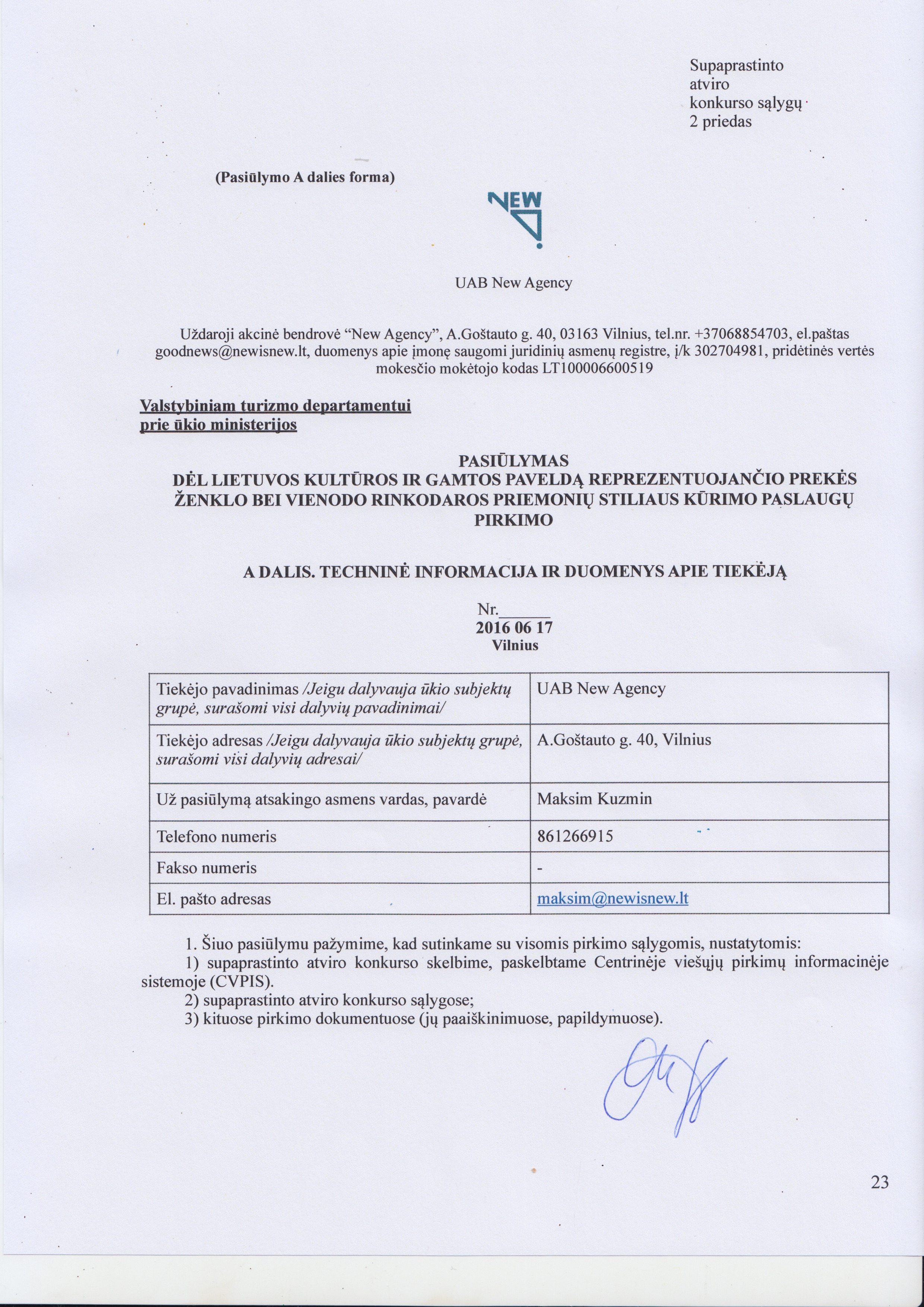 Supaprastinto atviro konkurso sąlygų 2 priedas

(Pasiūlymo A dalies forma)

NEW

UAB New Agency

Uždaroji akcinė bendrovė “New Agency”, A.Goštauto g. 40, 03163 Vilnius, tel.nr. +37068854703, el.paštas goodnews@newisnew.lt, duomenys apie įmonę saugomi juridinių asmenų registre, į/k 302704981, pridėtinės vertės mokesčio mokėtojo kodas LT100006600519

Valstybiniam turizmo departamentui prie ūkio ministerijos

PASIŪLYMAS
DĖL LIETUVOS KULTŪROS IR GAMTOS PAVELDĄ REPREZENTUOJANČIO PREKĖS ŽENKLO BEI VIENODO RINKODAROS PRIEMONIŲ STILIAUS KŪRIMO PASLAUGŲ PIRKIMO

A DALIS. TECHNINĖ INFORMACIJA IR DUOMENYS APIE TIEKĖJĄ

Nr.______
2016 06 17
Vilnius

| Tiekėjo pavadinimas /Jeigu dalyvauja ūkio subjektų grupė, surašomi visi dalyvių pavadinimai/ | UAB New Agency |
|---|---|
| Tiekėjo adresas /Jeigu dalyvauja ūkio subjektų grupė, surašomi visi dalyvių adresai/ | A.Goštauto g. 40, Vilnius |
| Už pasiūlymą atsakingo asmens vardas, pavardė | Maksim Kuzmin |
| Telefono numeris | 861266915 |
| Fakso numeris | - |
| El. pašto adresas | maksim@newisnew.lt |

1. Šiuo pasiūlymu pažymime, kad sutinkame su visomis pirkimo sąlygomis, nustatytomis:
1) supaprastinto atviro konkurso skelbime, paskelbtame Centrinėje viešųjų pirkimų informacinėje sistemoje (CVPIS).
2) supaprastinto atviro konkurso sąlygose;
3) kituose pirkimo dokumentuose (jų paaiškinimuose, papildymuose).

23